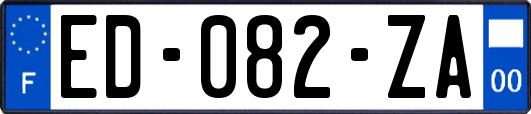 F
ED-082-ZA
00